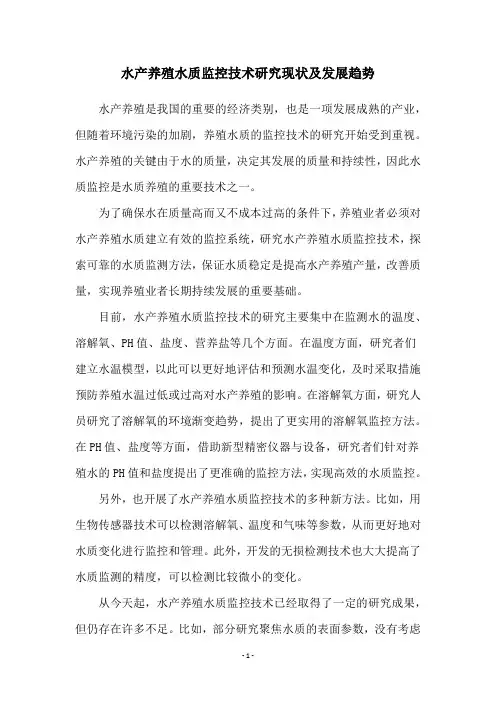 水产养殖水质监控技术研究现状及发展趋势

水产养殖是我国的重要的经济类别，也是一项发展成熟的产业，但随着环境污染的加剧，养殖水质的监控技术的研究开始受到重视。水产养殖的关键由于水的质量，决定其发展的质量和持续性，因此水质监控是水质养殖的重要技术之一。

为了确保水在质量高而又不成本过高的条件下，养殖业者必须对水产养殖水质建立有效的监控系统，研究水产养殖水质监控技术，探索可靠的水质监测方法，保证水质稳定是提高水产养殖产量，改善质量，实现养殖业者长期持续发展的重要基础。

目前，水产养殖水质监控技术的研究主要集中在监测水的温度、溶解氧、PH值、盐度、营养盐等几个方面。在温度方面，研究者们建立水温模型，以此可以更好地评估和预测水温变化，及时采取措施预防养殖水温过低或过高对水产养殖的影响。在溶解氧方面，研究人员研究了溶解氧的环境渐变趋势，提出了更实用的溶解氧监控方法。在PH值、盐度等方面，借助新型精密仪器与设备，研究者们针对养殖水的PH值和盐度提出了更准确的监控方法，实现高效的水质监控。

另外，也开展了水产养殖水质监控技术的多种新方法。比如，用生物传感器技术可以检测溶解氧、温度和气味等参数，从而更好地对水质变化进行监控和管理。此外，开发的无损检测技术也大大提高了水质监测的精度，可以检测比较微小的变化。

从今天起，水产养殖水质监控技术已经取得了一定的研究成果，但仍存在许多不足。比如，部分研究聚焦水质的表面参数，没有考虑

- 1 -